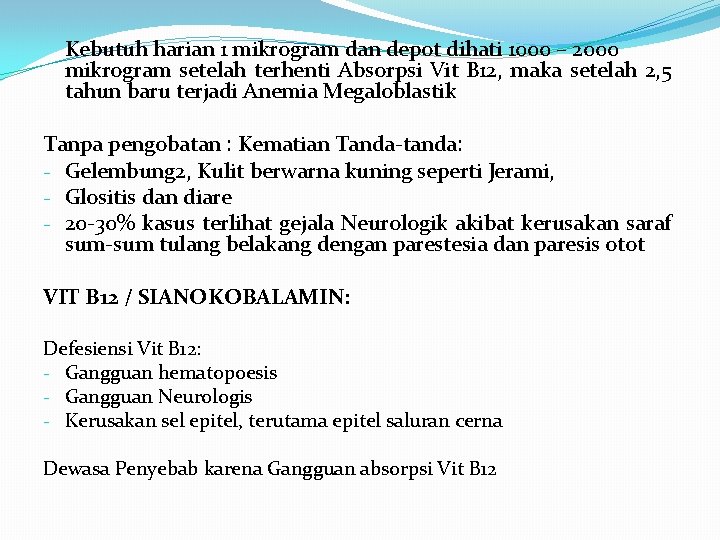 Kebutuh harian 1 mikrogram dan depot dihati 1000 – 2000 mikrogram setelah terhenti Absorpsi Vit B12, maka setelah 2,5 tahun baru terjadi Anemia Megaloblastik

Tanpa pengobatan : Kematian Tanda-tanda:
- Gelembung2, Kulit berwarna kuning seperti Jerami,
- Glositis dan diare
- 20-30% kasus terlihat gejala Neurologik akibat kerusakan saraf sum-sum tulang belakang dengan parestesia dan paresis otot

VIT B12 / SIANOKOBALAMIN:

Defesiensi Vit B12:
- Gangguan hematopoesis
- Gangguan Neurologis
- Kerusakan sel epitel, terutama epitel saluran cerna

Dewasa Penyebab karena Gangguan absorpsi Vit B12